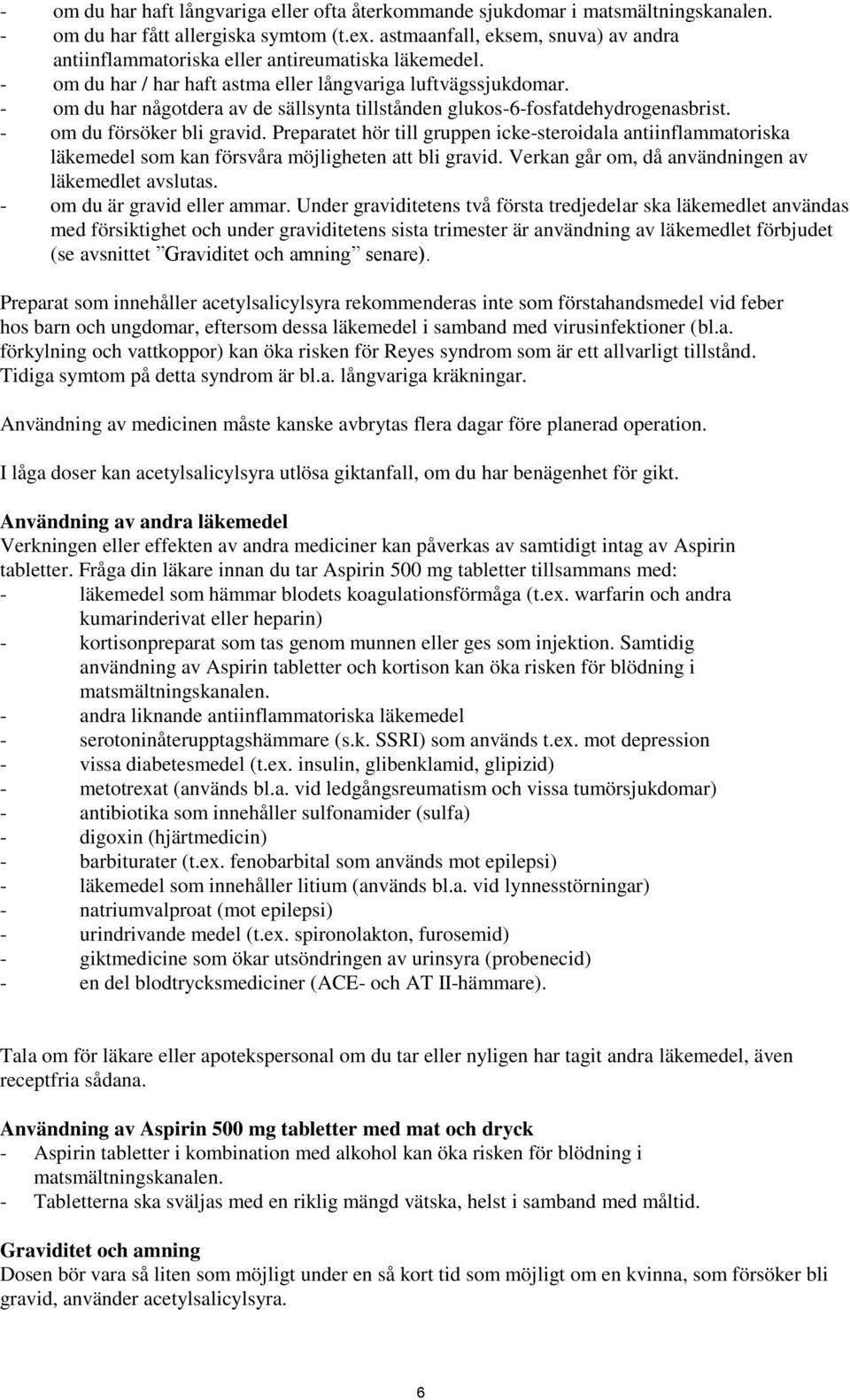 - om du har haft långvariga eller ofta återkommande sjukdomar i matsmältningskanalen.
- om du har fått allergiska symtom (t.ex. astmaanfall, eksem, snuva) av andra antiinflammatoriska eller antireumatiska läkemedel.
- om du har / har haft astma eller långvariga luftvägssjukdomar.
- om du har någotdera av de sällsynta tillstånden glukos-6-fosfatdehydrogenasbrist.
- om du försöker bli gravid. Preparatet hör till gruppen icke-steroidala antiinflammatoriska läkemedel som kan försvåra möjligheten att bli gravid. Verkan går om, då användningen av läkemedlet avslutas.
- om du är gravid eller ammar. Under graviditetens två första tredjedelar ska läkemedlet användas med försiktighet och under graviditetens sista trimester är användning av läkemedlet förbjudet (se avsnittet ”Graviditet och amning” senare).

Preparat som innehåller acetylsalicylsyra rekommenderas inte som förstahandsmedel vid feber hos barn och ungdomar, eftersom dessa läkemedel i samband med virusinfektioner (bl.a. förkylning och vattkoppor) kan öka risken för Reyes syndrom som är ett allvarligt tillstånd. Tidiga symtom på detta syndrom är bl.a. långvariga kräkningar.

Användning av medicinen måste kanske avbrytas flera dagar före planerad operation.

I låga doser kan acetylsalicylsyra utlösa giktanfall, om du har benägenhet för gikt.

Användning av andra läkemedel
Verkningen eller effekten av andra mediciner kan påverkas av samtidigt intag av Aspirin tabletter. Fråga din läkare innan du tar Aspirin 500 mg tabletter tillsammans med:
- läkemedel som hämmar blodets koagulationsförmåga (t.ex. warfarin och andra kumarinderivat eller heparin)
- kortisonpreparat som tas genom munnen eller ges som injektion. Samtidig användning av Aspirin tabletter och kortison kan öka risken för blödning i matsmältningskanalen.
- andra liknande antiinflammatoriska läkemedel
- serotoninåterupptagshämmare (s.k. SSRI) som används t.ex. mot depression
- vissa diabetesmedel (t.ex. insulin, glibenklamid, glipizid)
- metotrexat (används bl.a. vid ledgångsreumatism och vissa tumörsjukdomar)
- antibiotika som innehåller sulfonamider (sulfa)
- digoxin (hjärtmedicin)
- barbiturater (t.ex. fenobarbital som används mot epilepsi)
- läkemedel som innehåller litium (används bl.a. vid lynnesstörningar)
- natriumvalproat (mot epilepsi)
- urindrivande medel (t.ex. spironolakton, furosemid)
- giktmedicine som ökar utsöndringen av urinsyra (probenecid)
- en del blodtrycksmediciner (ACE- och AT II-hämmare).

Tala om för läkare eller apotekspersonal om du tar eller nyligen har tagit andra läkemedel, även receptfria sådana.

Användning av Aspirin 500 mg tabletter med mat och dryck
- Aspirin tabletter i kombination med alkohol kan öka risken för blödning i matsmältningskanalen.
- Tabletterna ska sväljas med en riklig mängd vätska, helst i samband med måltid.

Graviditet och amning
Dosen bör vara så liten som möjligt under en så kort tid som möjligt om en kvinna, som försöker bli gravid, använder acetylsalicylsyra.

6